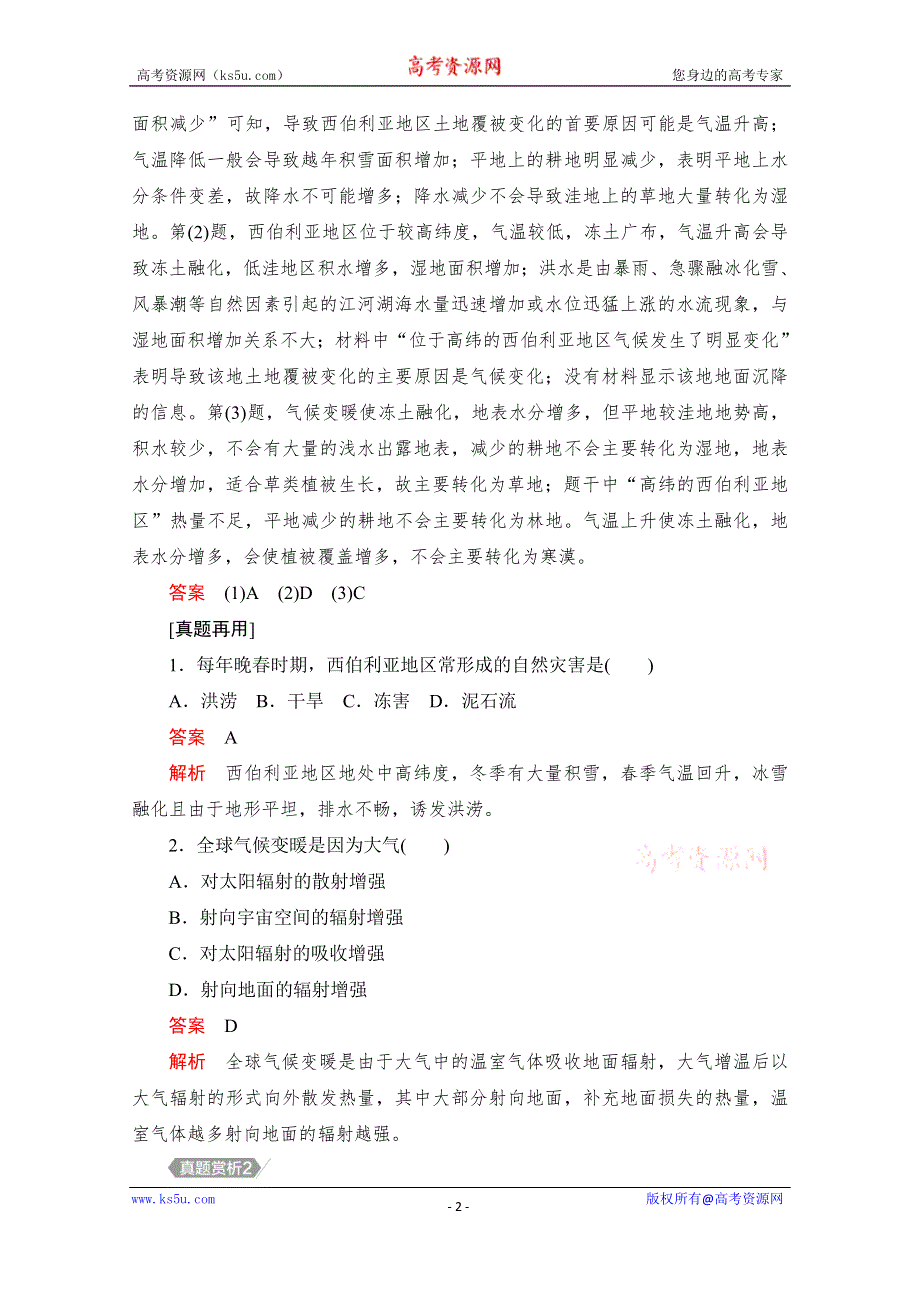 高考资源网（ks5u.com） 高考资源网 您身边的高考专家

面积减少”可知，导致西伯利亚地区土地覆被变化的首要原因可能是气温升高；气温降低一般会导致越年积雪面积增加；平地上的耕地明显减少，表明平地上水分条件变差，故降水不可能增多；降水减少不会导致洼地上的草地大量转化为湿地。第(2)题，西伯利亚地区位于较高纬度，气温较低，冻土广布，气温升高会导致冻土融化，低洼地区积水增多，湿地面积增加；洪水是由暴雨、急骤融冰化雪、风暴潮等自然因素引起的江河湖海水量迅速增加或水位迅猛上涨的水流现象，与湿地面积增加关系不大；材料中“位于高纬的西伯利亚地区气候发生了明显变化”表明导致该地土地覆被变化的主要原因是气候变化；没有材料显示该地地面沉降的信息。第(3)题，气候变暖使冻土融化，地表水分增多，但平地较洼地地势高，积水较少，不会有大量的浅水出露地表，减少的耕地不会主要转化为湿地，地表水分增加，适合草类植被生长，故主要转化为草地；题干中“高纬的西伯利亚地区”热量不足，平地减少的耕地不会主要转化为林地。气温上升使冻土融化，地表水分增多，会使植被覆盖增多，不会主要转化为寒漠。

答案 (1)A (2)D (3)C

[真题再用]

1．每年晚春时期，西伯利亚地区常形成的自然灾害是(　　)

A．洪涝 B．干旱 C．冻害 D．泥石流

答案 A

解析 西伯利亚地区地处中高纬度，冬季有大量积雪，春季气温回升，冰雪融化且由于地形平坦，排水不畅，诱发洪涝。

2．全球气候变暖是因为大气(　　)

高考资源网

A．对太阳辐射的散射增强

B．射向宇宙空间的辐射增强

C．对太阳辐射的吸收增强

D．射向地面的辐射增强

答案 D

解析 全球气候变暖是由于大气中的温室气体吸收地面辐射，大气增温后以大气辐射的形式向外散发热量，其中大部分射向地面，补充地面损失的热量，温室气体越多射向地面的辐射越强。

真题赏析2

www.ks5u.com - 2 - 版权所有@高考资源网